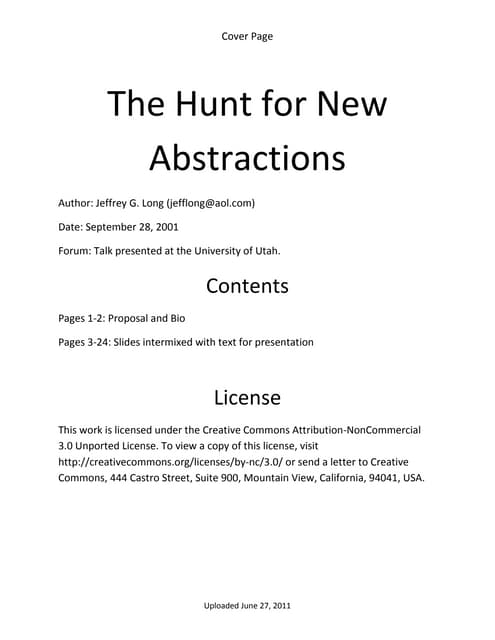 Cover Page

The Hunt for New Abstractions

Author: Jeffrey G. Long (jefflong@aol.com)

Date: September 28, 2001

Forum: Talk presented at the University of Utah.

Contents

Pages 1-2: Proposal and Bio

Pages 3-24: Slides intermixed with text for presentation

License

This work is licensed under the Creative Commons Attribution-NonCommercial 3.0 Unported License. To view a copy of this license, visit http://creativecommons.org/licenses/by-nc/3.0/ or send a letter to Creative Commons, 444 Castro Street, Suite 900, Mountain View, California, 94041, USA.

Uploaded June 27, 2011